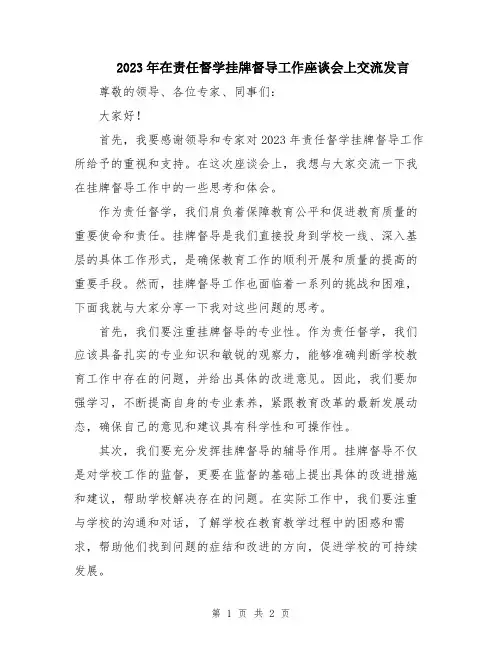 2023年在责任督学挂牌督导工作座谈会上交流发言

尊敬的领导、各位专家、同事们：

大家好！

首先，我要感谢领导和专家对2023年责任督学挂牌督导工作所给予的重视和支持。在这次座谈会上，我想与大家交流一下我在挂牌督导工作中的一些思考和体会。

作为责任督学，我们肩负着保障教育公平和促进教育质量的重要使命和责任。挂牌督导是我们直接投身到学校一线、深入基层的具体工作形式，是确保教育工作的顺利开展和质量的提高的重要手段。然而，挂牌督导工作也面临着一系列的挑战和困难，下面我就与大家分享一下我对这些问题的思考。

首先，我们要注重挂牌督导的专业性。作为责任督学，我们应该具备扎实的专业知识和敏锐的观察力，能够准确判断学校教育工作中存在的问题，并给出具体的改进意见。因此，我们要加强学习，不断提高自身的专业素养，紧跟教育改革的最新发展动态，确保自己的意见和建议具有科学性和可操作性。

其次，我们要充分发挥挂牌督导的辅导作用。挂牌督导不仅是对学校工作的监督，更要在监督的基础上提出具体的改进措施和建议，帮助学校解决存在的问题。在实际工作中，我们要注重与学校的沟通和对话，了解学校在教育教学过程中的困惑和需求，帮助他们找到问题的症结和改进的方向，促进学校的可持续发展。

第 1 页 共 2 页